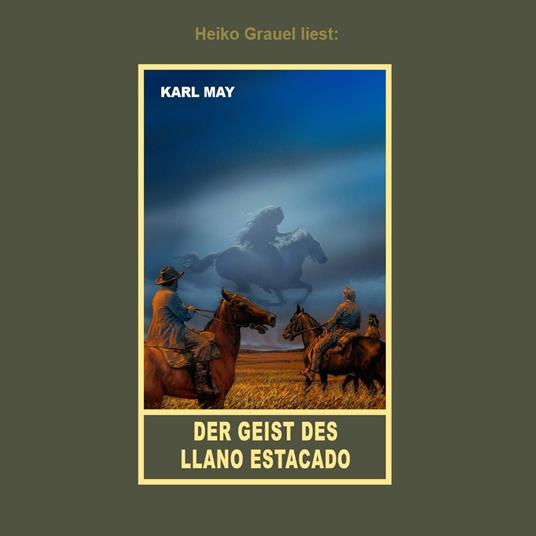 Heiko Grauel liest:

KARL MAY

DER GEIST DES LLANO ESTACADO